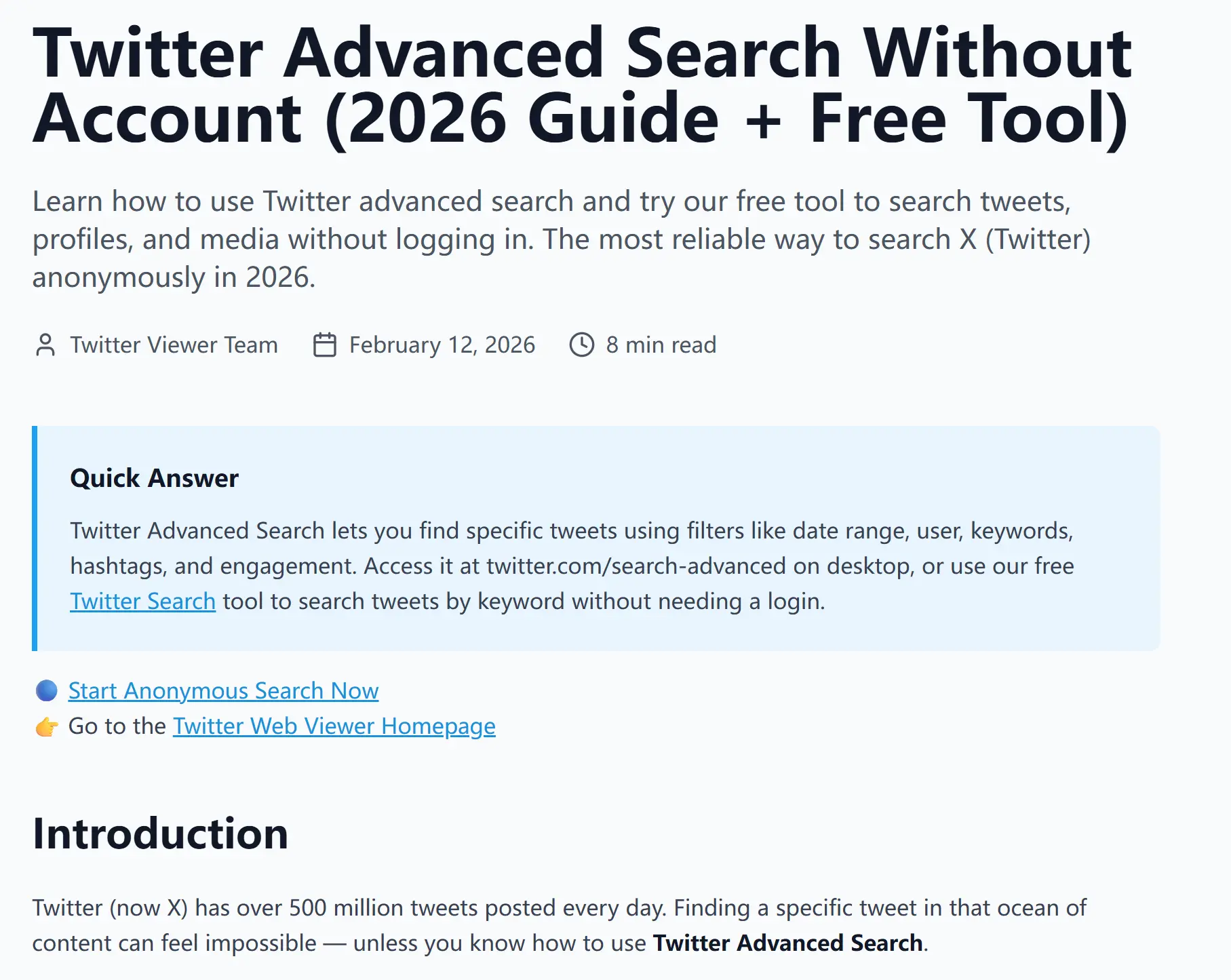 Twitter Advanced Search Without Account (2026 Guide + Free Tool)

Learn how to use Twitter advanced search and try our free tool to search tweets, profiles, and media without logging in. The most reliable way to search X (Twitter) anonymously in 2026.

Twitter Viewer Team February 12, 2026 8 min read

Quick Answer

Twitter Advanced Search lets you find specific tweets using filters like date range, user, keywords, hashtags, and engagement. Access it at twitter.com/search-advanced on desktop, or use our free Twitter Search tool to search tweets by keyword without needing a login.

🔵 Start Anonymous Search Now
👉 Go to the Twitter Web Viewer Homepage

Introduction

Twitter (now X) has over 500 million tweets posted every day. Finding a specific tweet in that ocean of content can feel impossible — unless you know how to use Twitter Advanced Search.